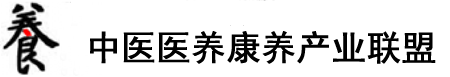 養 中医医养康养产业联盟